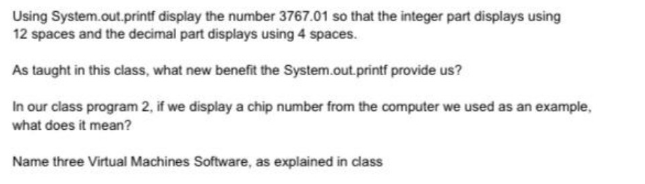 Using System.out.printf display the number 3767.01 so that the integer part displays using 12 spaces and the decimal part displays using 4 spaces.

As taught in this class, what new benefit the System.out.printf provide us?

In our class program 2, if we display a chip number from the computer we used as an example, what does it mean?

Name three Virtual Machines Software, as explained in class